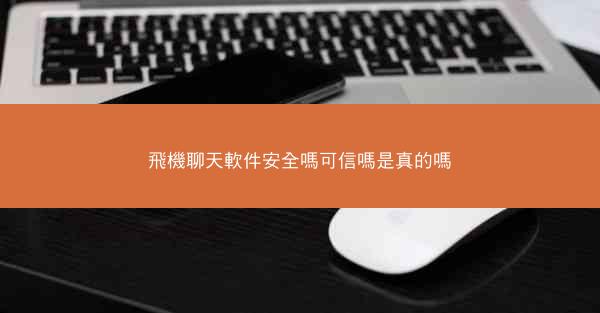 飛機聊天軟件安全嗎可信嗎是真的嗎